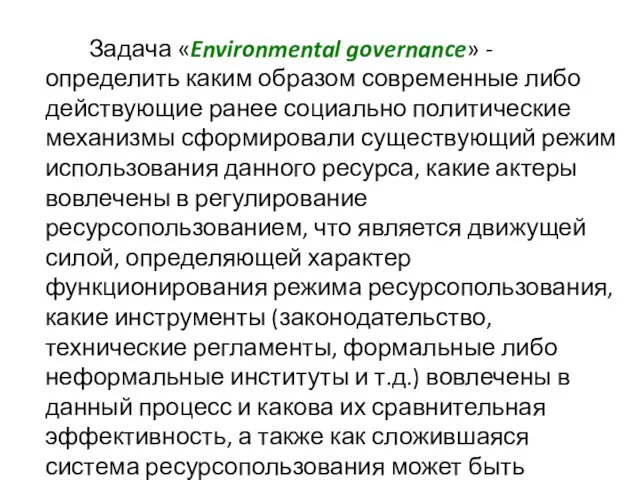 Задача «Environmental governance» - определить каким образом современные либо действующие ранее социально политические механизмы сформировали существующий режим использования данного ресурса, какие актеры вовлечены в регулирование ресурсопользованием, что является движущей силой, определяющей характер функционирования режима ресурсопользования, какие инструменты (законодательство, технические регламенты, формальные либо неформальные институты и т.д.) вовлечены в данный процесс и какова их сравнительная эффективность, а также как сложившаяся система ресурсопользования может быть